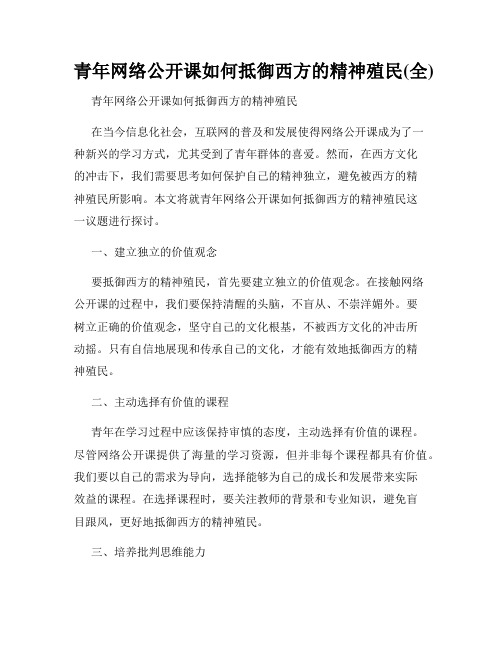 青年网络公开课如何抵御西方的精神殖民(全)

青年网络公开课如何抵御西方的精神殖民

在当今信息化社会，互联网的普及和发展使得网络公开课成为了一种新兴的学习方式，尤其受到了青年群体的喜爱。然而，在西方文化的冲击下，我们需要思考如何保护自己的精神独立，避免被西方的精神殖民所影响。本文将就青年网络公开课如何抵御西方的精神殖民这一议题进行探讨。

一、建立独立的价值观念

要抵御西方的精神殖民，首先要建立独立的价值观念。在接触网络公开课的过程中，我们要保持清醒的头脑，不盲从、不崇洋媚外。要树立正确的价值观念，坚守自己的文化根基，不被西方文化的冲击所动摇。只有自信地展现和传承自己的文化，才能有效地抵御西方的精神殖民。

二、主动选择有价值的课程

青年在学习过程中应该保持审慎的态度，主动选择有价值的课程。尽管网络公开课提供了海量的学习资源，但并非每个课程都具有价值。我们要以自己的需求为导向，选择能够为自己的成长和发展带来实际效益的课程。在选择课程时，要关注教师的背景和专业知识，避免盲目跟风，更好地抵御西方的精神殖民。

三、培养批判思维能力